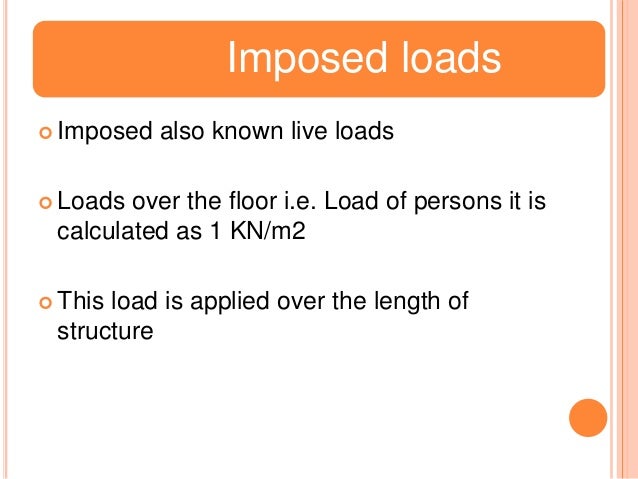 Imposed loads

Imposed also known live loads

Loads over the floor i.e. Load of persons it is calculated as 1 KN/m2

This load is applied over the length of structure